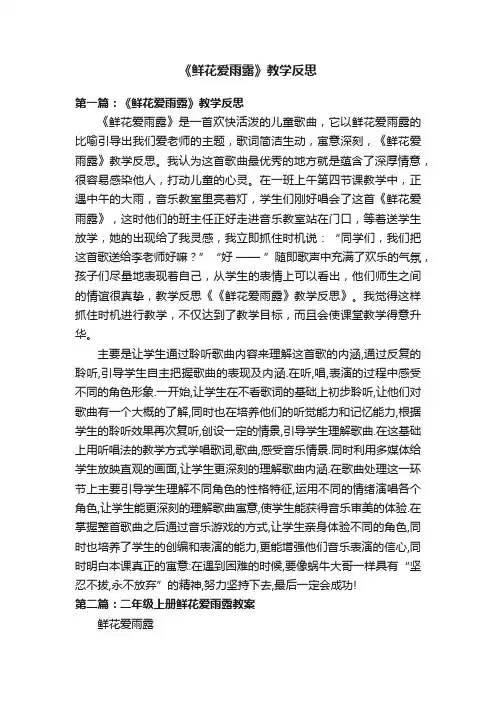 《鲜花爱雨露》教学反思

第一篇：《鲜花爱雨露》教学反思

《鲜花爱雨露》是一首欢快活泼的儿童歌曲，它以鲜花爱雨露的比喻引导出我们爱老师的主题，歌词简洁生动，寓意深刻，《鲜花爱雨露》教学反思。我认为这首歌曲最优秀的地方就是蕴含了深厚情意，很容易感染他人，打动儿童的心灵。在一班上午第四节课教学中，正遇中午的大雨，音乐教室里亮着灯，学生们刚好唱会了这首《鲜花爱雨露》，这时他们的班主任正好走进音乐教室站在门口，等着送学生放学，她的出现给了我灵感，我立即抓住时机说："同学们，我们把这首歌送给李老师好嘛？" "好——" 随即歌声中充满了欢乐的气氛，孩子们尽量地表现着自己，从学生的表情上可以看出，他们师生之间的情谊很真挚，教学反思《《鲜花爱雨露》教学反思》。我觉得这样抓住时机进行教学，不仅达到了教学目标，而且会使课堂教学得意升华。

主要是让学生通过聆听歌曲内容来理解这首歌的内涵,通过反复的聆听,引导学生自主把握歌曲的表现及内涵.在听,唱,表演的过程中感受不同的角色形象.一开始,让学生在不看歌词的基础上初步聆听,让他们对歌曲有一个大概的了解,同时也在培养他们的听觉能力和记忆能力,根据学生的聆听效果再次复听,创设一定的情景,引导学生理解歌曲.在这基础上用听唱法的教学方式学唱歌词,歌曲,感受音乐情景.同时利用多媒体给学生放映直观的画面,让学生更深刻的理解歌曲内涵.在歌曲处理这一环节上主要引导学生理解不同角色的性格特征,运用不同的情绪演唱各个角色,让学生能更深刻的理解歌曲寓意,使学生能获得音乐审美的体验.在掌握整首歌曲之后通过音乐游戏的方式,让学生亲身体验不同的角色,同时也培养了学生的创编和表演的能力,更能增强他们音乐表演的信心,同时明白本课真正的寓意:在遇到困难的时候,要像蜗牛大哥一样具有"坚忍不拔,永不放弃"的精神,努力坚持下去,最后一定会成功!

第二篇：二年级上册鲜花爱雨露教案

鲜花爱雨露